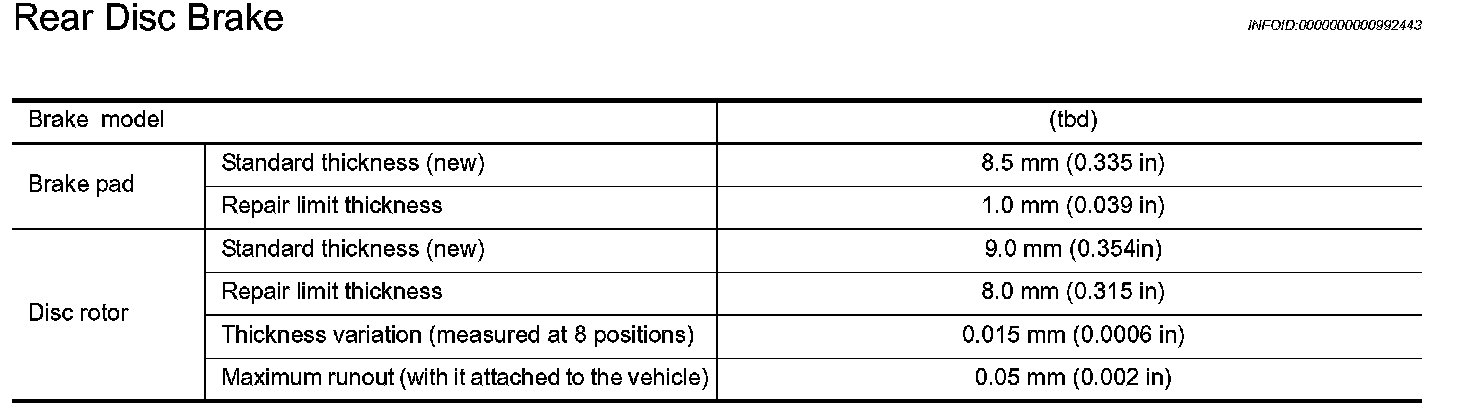 Rear Disc Brake

INFOID:0000000000992443

| Brake model | | (tbd) |
|---|---|---|
| Brake pad | Standard thickness (new) | 8.5 mm (0.335 in) |
| | Repair limit thickness | 1.0 mm (0.039 in) |
| Disc rotor | Standard thickness (new) | 9.0 mm (0.354in) |
| | Repair limit thickness | 8.0 mm (0.315 in) |
| | Thickness variation (measured at 8 positions) | 0.015 mm (0.0006 in) |
| | Maximum runout (with it attached to the vehicle) | 0.05 mm (0.002 in) |